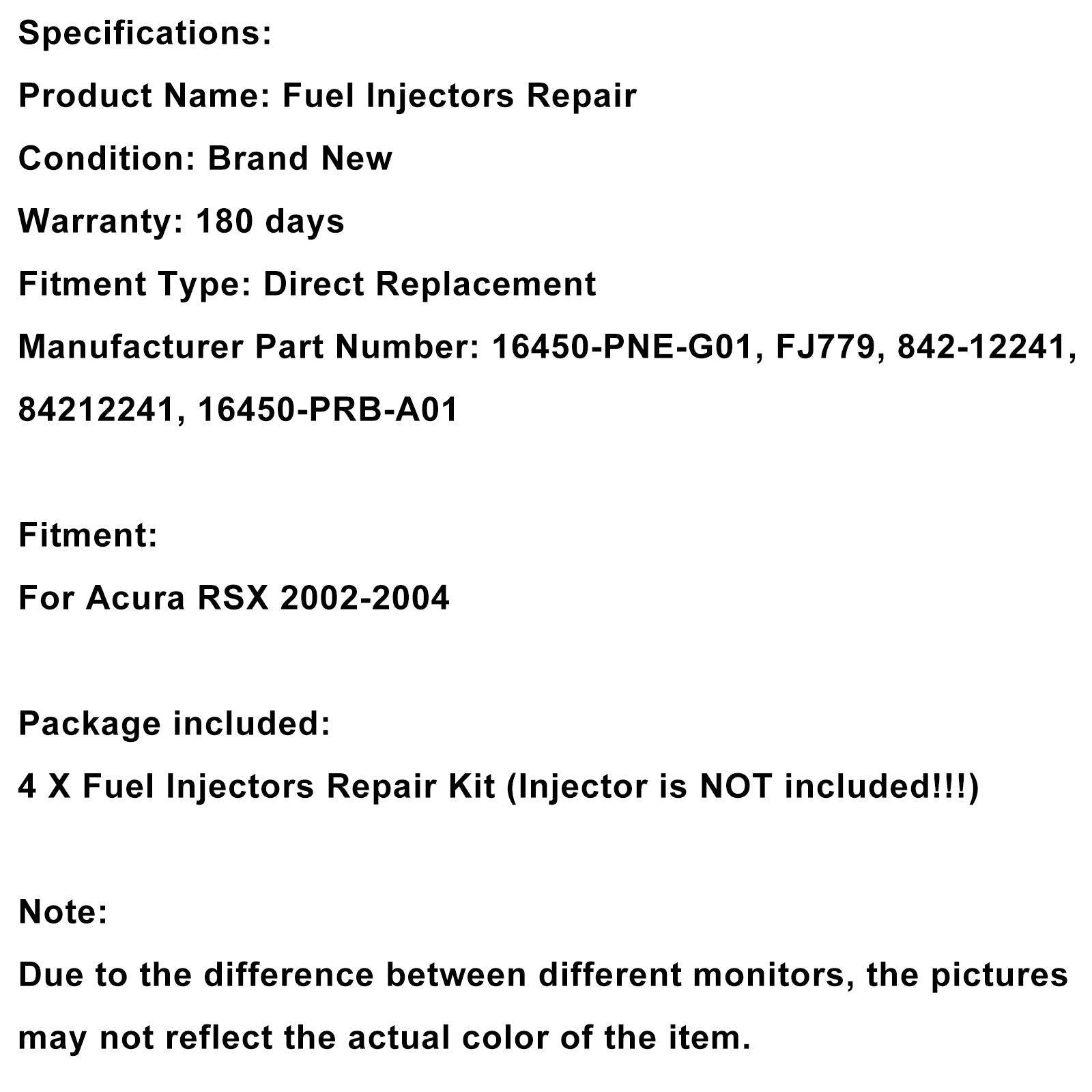 Specifications:

Product Name: Fuel Injectors Repair

Condition: Brand New

Warranty: 180 days

Fitment Type: Direct Replacement

Manufacturer Part Number: 16450-PNE-G01, FJ779, 842-12241, 84212241, 16450-PRB-A01

Fitment:

For Acura RSX 2002-2004

Package included:

4 X Fuel Injectors Repair Kit (Injector is NOT included!!!)

Note:

Due to the difference between different monitors, the pictures may not reflect the actual color of the item.